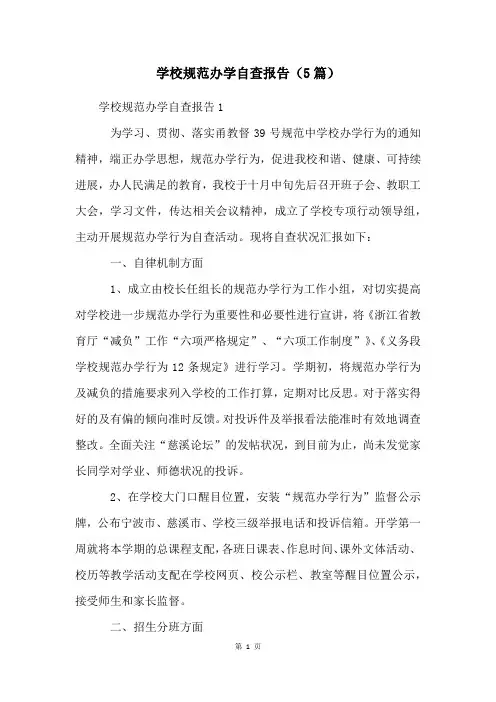 学校规范办学自查报告（5篇）

学校规范办学自查报告1

为学习、贯彻、落实甬教督39号规范中学校办学行为的通知精神，端正办学思想，规范办学行为，促进我校和谐、健康、可持续进展，办人民满足的教育，我校于十月中旬先后召开班子会、教职工大会，学习文件，传达相关会议精神，成立了学校专项行动领导组，主动开展规范办学行为自查活动。现将自查状况汇报如下：

一、自律机制方面

1、成立由校长任组长的规范办学行为工作小组，对切实提高对学校进一步规范办学行为重要性和必要性进行宣讲，将《浙江省教育厅“减负”工作“六项严格规定”、“六项工作制度”》、《义务段学校规范办学行为12条规定》进行学习。学期初，将规范办学行为及减负的措施要求列入学校的工作打算，定期对比反思。对于落实得好的及有偏的倾向准时反馈。对投诉件及举报看法能准时有效地调查整改。全面关注“慈溪论坛”的发帖状况，到目前为止，尚未发觉家长同学对学业、师德状况的投诉。

2、在学校大门口醒目位置，安装“规范办学行为”监督公示牌，公布宁波市、慈溪市、学校三级举报电话和投诉信箱。开学第一周就将本学期的总课程支配，各班日课表、作息时间、课外文体活动、校历等教学活动支配在学校网页、校公示栏、教室等醒目位置公示，接受师生和家长监督。

二、招生分班方面

第 1 页